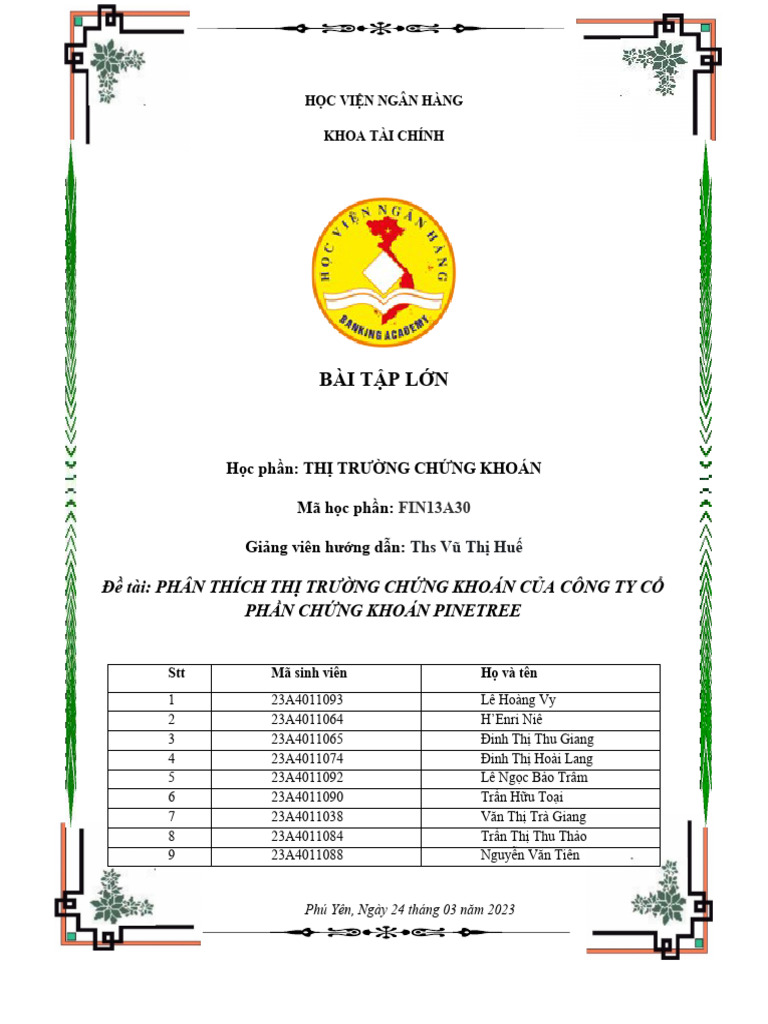 HỌC VIỆN NGÂN HÀNG

KHOA TÀI CHÍNH

HỌC VIỆN NGÂN HÀNG
BANKING ACADEMY

BÀI TẬP LỚN

Học phần: THỊ TRƯỜNG CHỨNG KHOÁN

Mã học phần: FIN13A30

Giảng viên hướng dẫn: Ths Vũ Thị Huế

Đề tài: PHÂN THÍCH THỊ TRƯỜNG CHỨNG KHOÁN CỦA CÔNG TY CỔ PHẦN CHỨNG KHOÁN PINETREE

| Stt | Mã sinh viên | Họ và tên |
|---|---|---|
| 1 | 23A4011093 | Lê Hoàng Vy |
| 2 | 23A4011064 | H'Enri Niê |
| 3 | 23A4011065 | Đinh Thị Thu Giang |
| 4 | 23A4011074 | Đinh Thị Hoài Lang |
| 5 | 23A4011092 | Lê Ngọc Bảo Trâm |
| 6 | 23A4011090 | Trần Hữu Toại |
| 7 | 23A4011038 | Văn Thị Trà Giang |
| 8 | 23A4011084 | Trần Thị Thu Thảo |
| 9 | 23A4011088 | Nguyễn Văn Tiên |

Phú Yên, Ngày 24 tháng 03 năm 2023